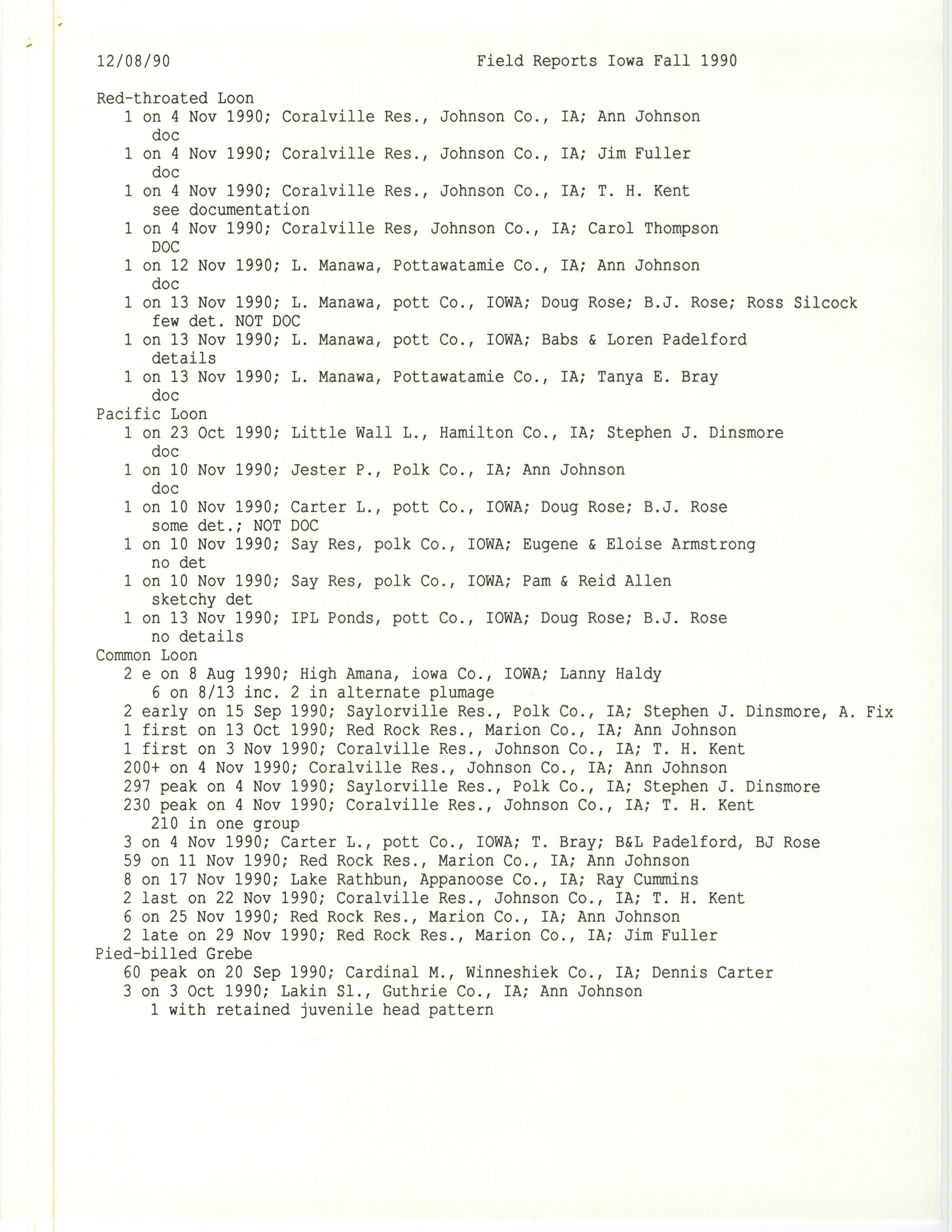 12/08/90 Field Reports Iowa Fall 1990

Red-throated Loon
1 on 4 Nov 1990; Coralville Res., Johnson Co., IA; Ann Johnson
doc
1 on 4 Nov 1990; Coralville Res., Johnson Co., IA; Jim Fuller
doc
1 on 4 Nov 1990; Coralville Res., Johnson Co., IA; T. H. Kent
see documentation
1 on 4 Nov 1990; Coralville Res, Johnson Co., IA; Carol Thompson
DOC
1 on 12 Nov 1990; L. Manawa, Pottawatamie Co., IA; Ann Johnson
doc
1 on 13 Nov 1990; L. Manawa, pott Co., IOWA; Doug Rose; B.J. Rose; Ross Silcock
few det. NOT DOC
1 on 13 Nov 1990; L. Manawa, pott Co., IOWA; Babs & Loren Padelford
details
1 on 13 Nov 1990; L. Manawa, Pottawatamie Co., IA; Tanya E. Bray
doc
Pacific Loon
1 on 23 Oct 1990; Little Wall L., Hamilton Co., IA; Stephen J. Dinsmore
doc
1 on 10 Nov 1990; Jester P., Polk Co., IA; Ann Johnson
doc
1 on 10 Nov 1990; Carter L., pott Co., IOWA; Doug Rose; B.J. Rose
some det.; NOT DOC
1 on 10 Nov 1990; Say Res, polk Co., IOWA; Eugene & Eloise Armstrong
no det
1 on 10 Nov 1990; Say Res, polk Co., IOWA; Pam & Reid Allen
sketchy det
1 on 13 Nov 1990; IPL Ponds, pott Co., IOWA; Doug Rose; B.J. Rose
no details
Common Loon
2 e on 8 Aug 1990; High Amana, iowa Co., IOWA; Lanny Haldy
6 on 8/13 inc. 2 in alternate plumage
2 early on 15 Sep 1990; Saylorville Res., Polk Co., IA; Stephen J. Dinsmore, A. Fix
1 first on 13 Oct 1990; Red Rock Res., Marion Co., IA; Ann Johnson
1 first on 3 Nov 1990; Coralville Res., Johnson Co., IA; T. H. Kent
200+ on 4 Nov 1990; Coralville Res., Johnson Co., IA; Ann Johnson
297 peak on 4 Nov 1990; Saylorville Res., Polk Co., IA; Stephen J. Dinsmore
230 peak on 4 Nov 1990; Coralville Res., Johnson Co., IA; T. H. Kent
210 in one group
3 on 4 Nov 1990; Carter L., pott Co., IOWA; T. Bray; B&L Padelford, BJ Rose
59 on 11 Nov 1990; Red Rock Res., Marion Co., IA; Ann Johnson
8 on 17 Nov 1990; Lake Rathbun, Appanoose Co., IA; Ray Cummins
2 last on 22 Nov 1990; Coralville Res., Johnson Co., IA; T. H. Kent
6 on 25 Nov 1990; Red Rock Res., Marion Co., IA; Ann Johnson
2 late on 29 Nov 1990; Red Rock Res., Marion Co., IA; Jim Fuller
Pied-billed Grebe
60 peak on 20 Sep 1990; Cardinal M., Winneshiek Co., IA; Dennis Carter
3 on 3 Oct 1990; Lakin Sl., Guthrie Co., IA; Ann Johnson
1 with retained juvenile head pattern